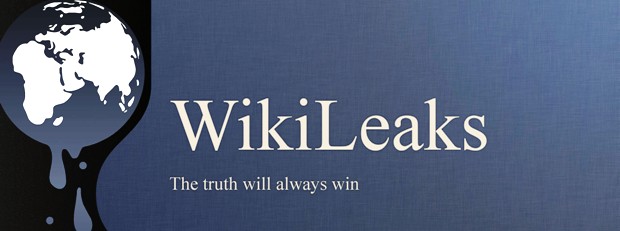 WikiLeaks

The truth will always win